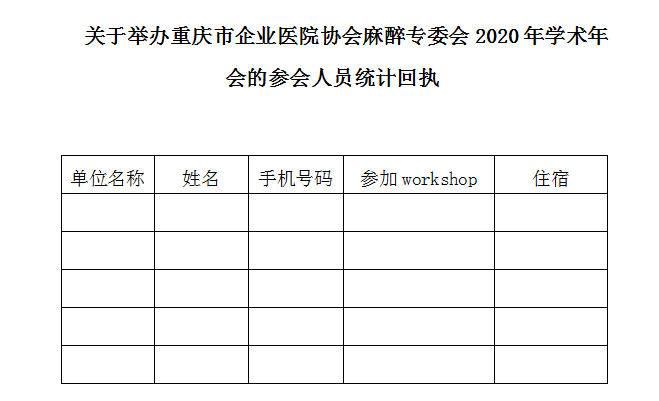 关于举办重庆市企业医院协会麻醉专委会 2020 年学术年会的参会人员统计回执

| 单位名称 | 姓名 | 手机号码 | 参加 workshop | 住宿 |
|---|---|---|---|---|
| | | | | |
| | | | | |
| | | | | |
| | | | | |
| | | | | |